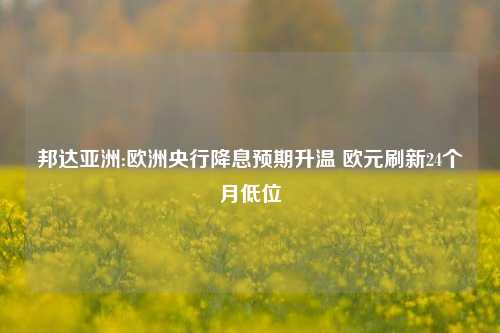 邦达亚洲:欧洲央行降息预期升温 欧元刷新24个月低位